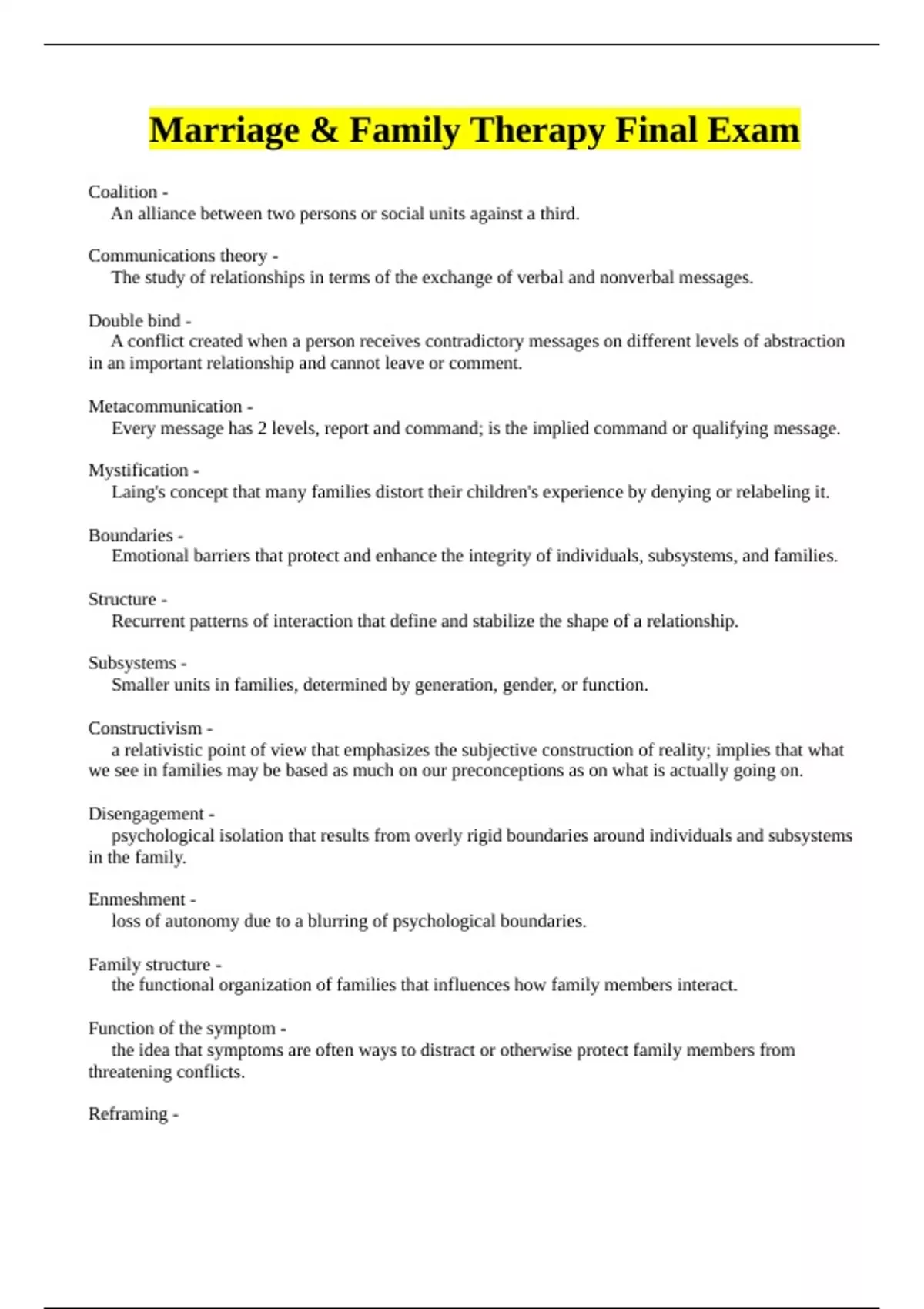 Marriage & Family Therapy Final Exam

Coalition -
An alliance between two persons or social units against a third.

Communications theory -
The study of relationships in terms of the exchange of verbal and nonverbal messages.

Double bind -
A conflict created when a person receives contradictory messages on different levels of abstraction in an important relationship and cannot leave or comment.

Metacommunication -
Every message has 2 levels, report and command; is the implied command or qualifying message.

Mystification -
Laing's concept that many families distort their children's experience by denying or relabeling it.

Boundaries -
Emotional barriers that protect and enhance the integrity of individuals, subsystems, and families.

Structure -
Recurrent patterns of interaction that define and stabilize the shape of a relationship.

Subsystems -
Smaller units in families, determined by generation, gender, or function.

Constructivism -
a relativistic point of view that emphasizes the subjective construction of reality; implies that what we see in families may be based as much on our preconceptions as on what is actually going on.

Disengagement -
psychological isolation that results from overly rigid boundaries around individuals and subsystems in the family.

Enmeshment -
loss of autonomy due to a blurring of psychological boundaries.

Family structure -
the functional organization of families that influences how family members interact.

Function of the symptom -
the idea that symptoms are often ways to distract or otherwise protect family members from threatening conflicts.

Reframing -